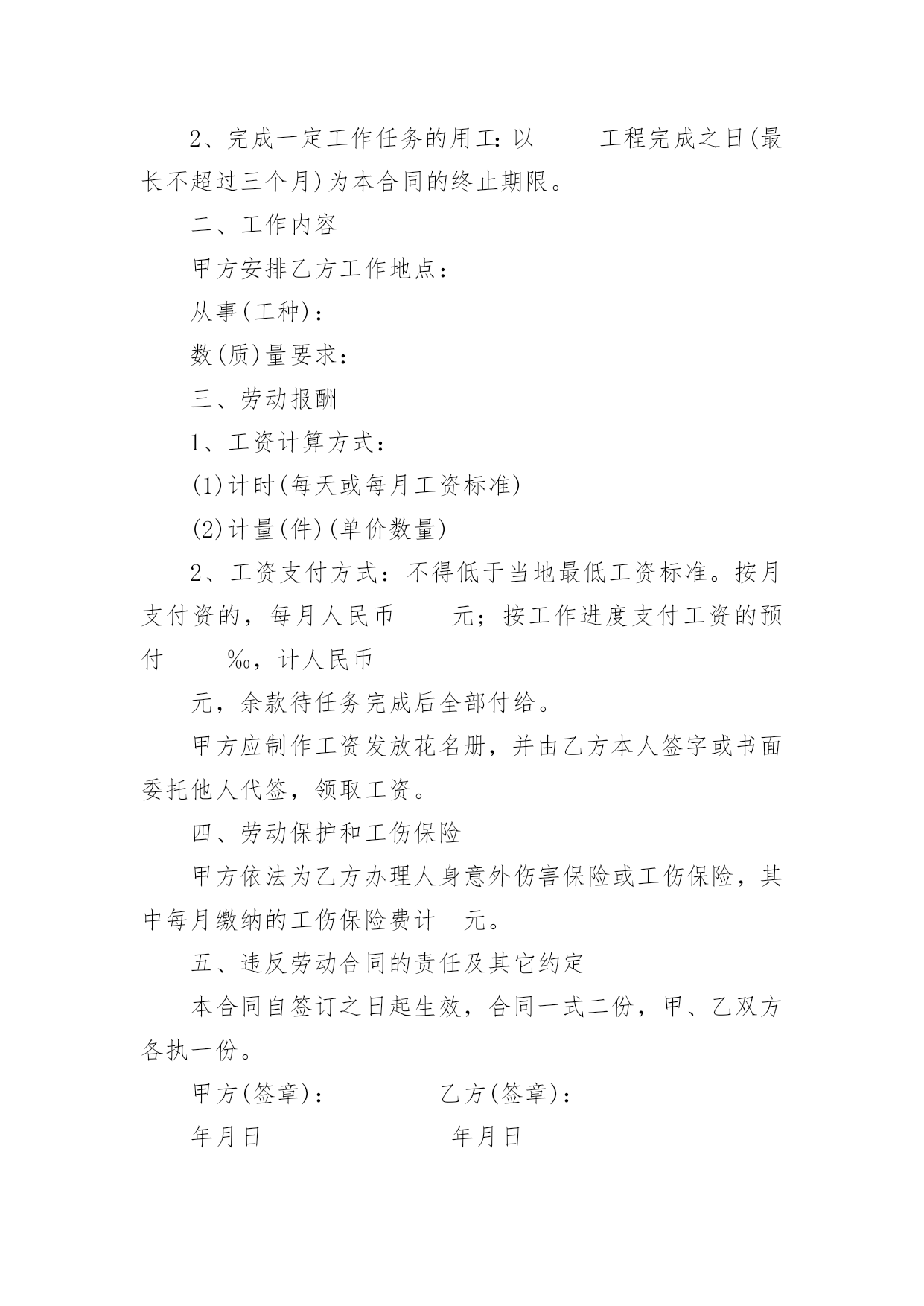 2、完成一定工作任务的用工：以　　工程完成之日(最长不超过三个月)为本合同的终止期限。

二、工作内容

甲方安排乙方工作地点：

从事(工种)：

数(质)量要求：

三、劳动报酬

1、工资计算方式：

(1)计时(每天或每月工资标准)

(2)计量(件)(单价数量)

2、工资支付方式：不得低于当地最低工资标准。按月支付资的，每月人民币　　元；按工作进度支付工资的预付　　‰，计人民币

元，余款待任务完成后全部付给。

甲方应制作工资发放花名册，并由乙方本人签字或书面委托他人代签，领取工资。

四、劳动保护和工伤保险

甲方依法为乙方办理人身意外伤害保险或工伤保险，其中每月缴纳的工伤保险费计　元。

五、违反劳动合同的责任及其它约定

本合同自签订之日起生效，合同一式二份，甲、乙双方各执一份。

甲方(签章)：　　　　乙方(签章)：

年月日　　　　　　年月日